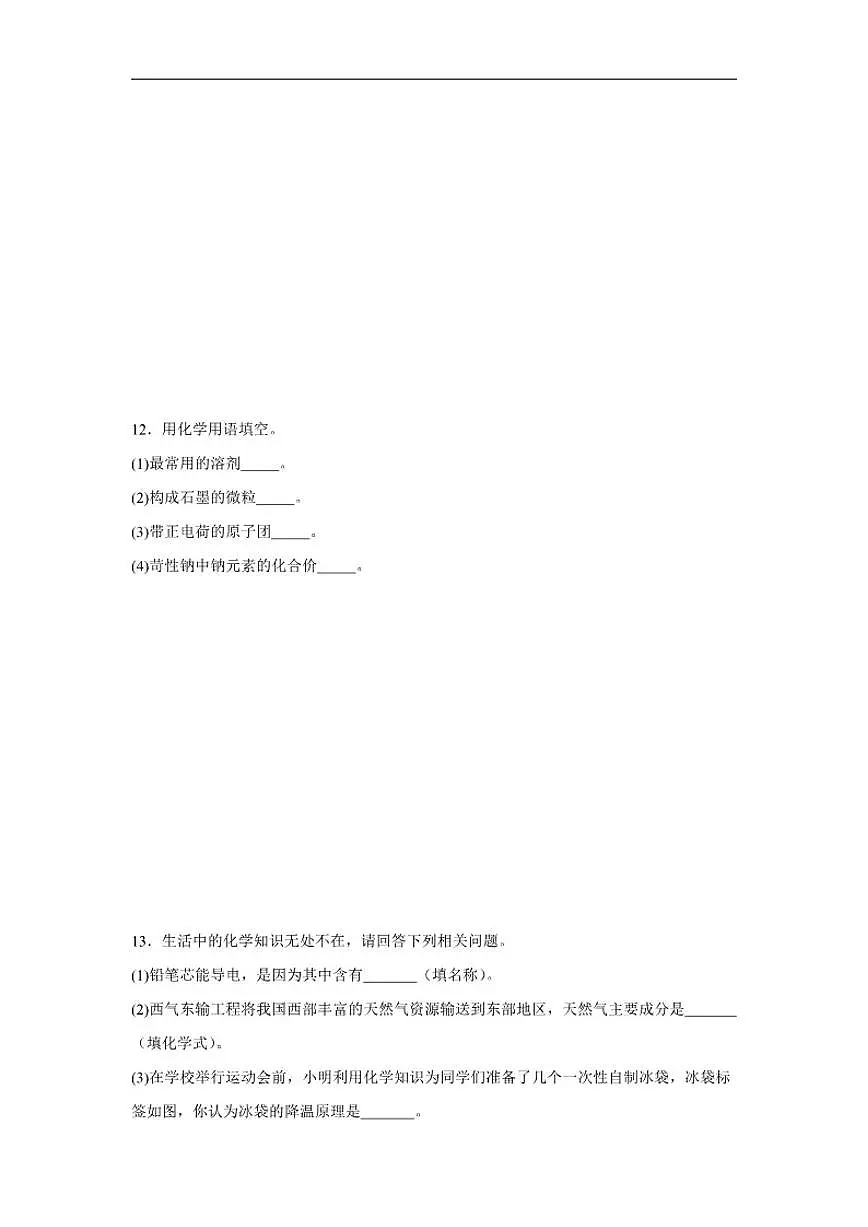 12．用化学用语填空。

(1)最常用的溶剂_____。

(2)构成石墨的微粒_____。

(3)带正电荷的原子团_____。

(4)苛性钠中钠元素的化合价_____。

13．生活中的化学知识无处不在，请回答下列相关问题。

(1)铅笔芯能导电，是因为其中含有_______（填名称）。

(2)西气东输工程将我国西部丰富的天然气资源输送到东部地区，天然气主要成分是_______（填化学式）。

(3)在学校举行运动会前，小明利用化学知识为同学们准备了几个一次性自制冰袋，冰袋标签如图，你认为冰袋的降温原理是_______。